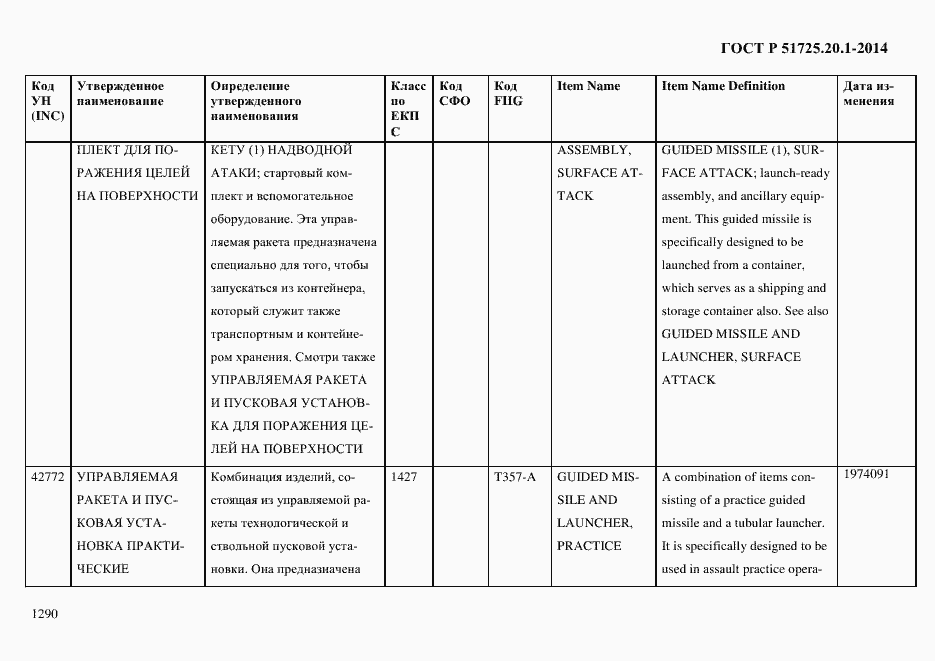 ГОСТ Р 51725.20.1-2014

| Код УН (INC) | Утвержденное наименование | Определение утвержденного наименования | Класс по ЕКПС | Код СФО | Код FIIG | Item Name | Item Name Definition | Дата изменения |
|---|---|---|---|---|---|---|---|---|
| | ПЛЕКТ ДЛЯ ПОРАЖЕНИЯ ЦЕЛЕЙ НА ПОВЕРХНОСТИ | КЕТУ (1) НАДВОДНОЙ АТАКИ; стартовый комплект и вспомогательное оборудование. Эта управляемая ракета предназначена специально для того, чтобы запускаться из контейнера, который служит также транспортным и контейнером хранения. Смотри также УПРАВЛЯЕМАЯ РАКЕТА И ПУСКОВАЯ УСТАНОВКА ДЛЯ ПОРАЖЕНИЯ ЦЕЛЕЙ НА ПОВЕРХНОСТИ | | | | ASSEMBLY, SURFACE ATTACK | GUIDED MISSILE (1), SURFACE ATTACK; launch-ready assembly, and ancillary equipment. This guided missile is specifically designed to be launched from a container, which serves as a shipping and storage container also. See also GUIDED MISSILE AND LAUNCHER, SURFACE ATTACK | |
| 42772 | УПРАВЛЯЕМАЯ РАКЕТА И ПУСКОВАЯ УСТАНОВКА ПРАКТИЧЕСКИЕ | Комбинация изделий, состоящая из управляемой ракеты технологической и ствольной пусковой установки. Она предназначена | 1427 | | T357-A | GUIDED MISSILE AND LAUNCHER, PRACTICE | A combination of items consisting of a practice guided missile and a tubular launcher. It is specifically designed to be used in assault practice opera- | 1974091 |

1290